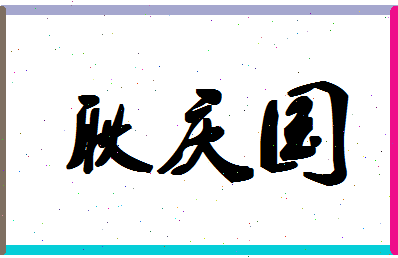 耿庆国